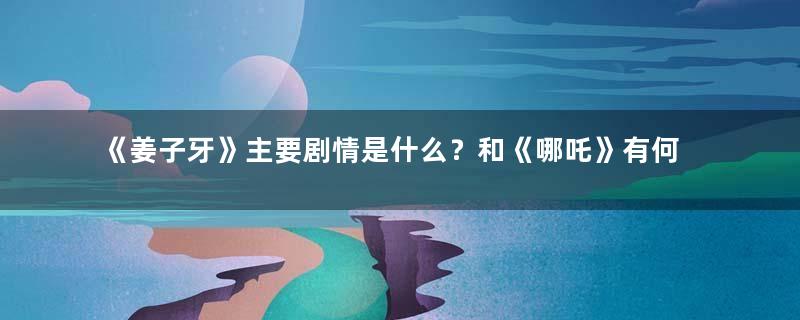 《姜子牙》主要剧情是什么？和《哪吒》有何